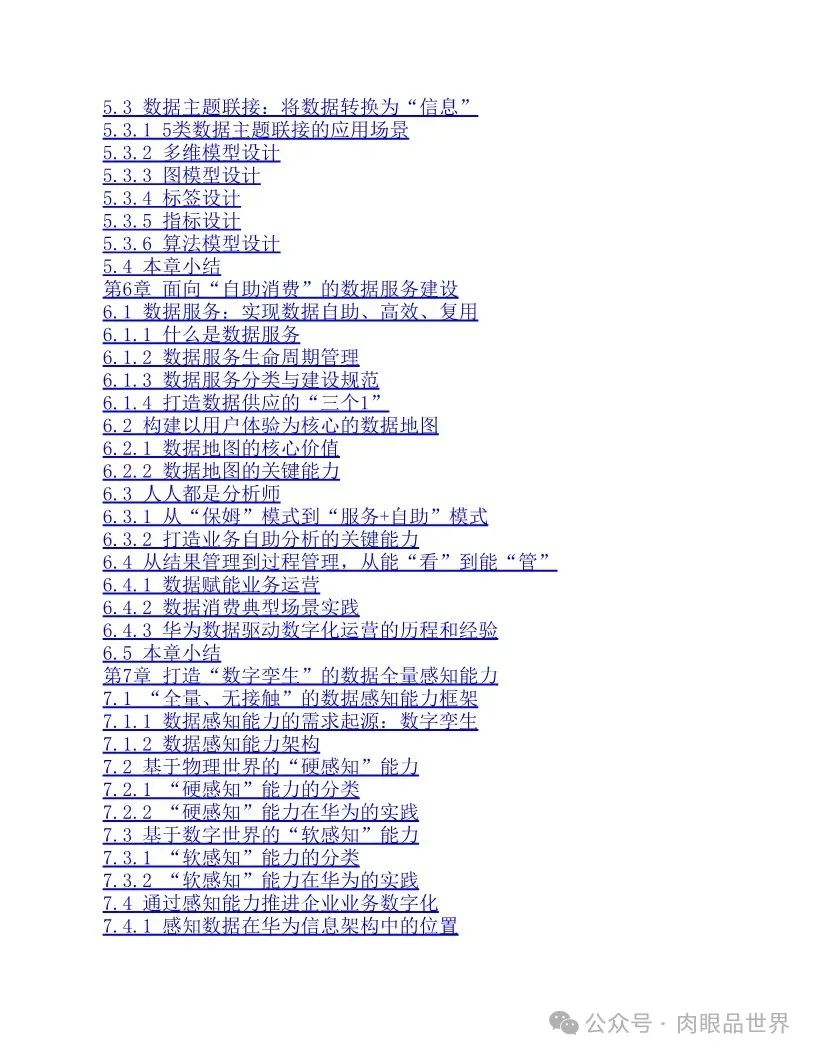 5.3 数据主题联接：将数据转换为“信息”
5.3.1 5类数据主题联接的应用场景
5.3.2 多维模型设计
5.3.3 图模型设计
5.3.4 标签设计
5.3.5 指标设计
5.3.6 算法模型设计
5.4 本章小结
第6章 面向“自助消费”的数据服务建设
6.1 数据服务：实现数据自助、高效、复用
6.1.1 什么是数据服务
6.1.2 数据服务生命周期管理
6.1.3 数据服务分类与建设规范
6.1.4 打造数据供应的“三个1”
6.2 构建以用户体验为核心的数据地图
6.2.1 数据地图的核心价值
6.2.2 数据地图的关键能力
6.3 人人都是分析师
6.3.1 从“保姆”模式到“服务+自助”模式
6.3.2 打造业务自助分析的关键能力
6.4 从结果管理到过程管理，从能“看”到能“管”
6.4.1 数据赋能业务运营
6.4.2 数据消费典型场景实践
6.4.3 华为数据驱动数字化运营的历程和经验
6.5 本章小结
第7章 打造“数字孪生”的数据全量感知能力
7.1 “全量、无接触”的数据感知能力框架
7.1.1 数据感知能力的需求起源：数字孪生
7.1.2 数据感知能力架构
7.2 基于物理世界的“硬感知”能力
7.2.1 “硬感知”能力的分类
7.2.2 “硬感知”能力在华为的实践
7.3 基于数字世界的“软感知”能力
7.3.1 “软感知”能力的分类
7.3.2 “软感知”能力在华为的实践
7.4 通过感知能力推进企业业务数字化
7.4.1 感知数据在华为信息架构中的位置

公众号 · 肉眼品世界